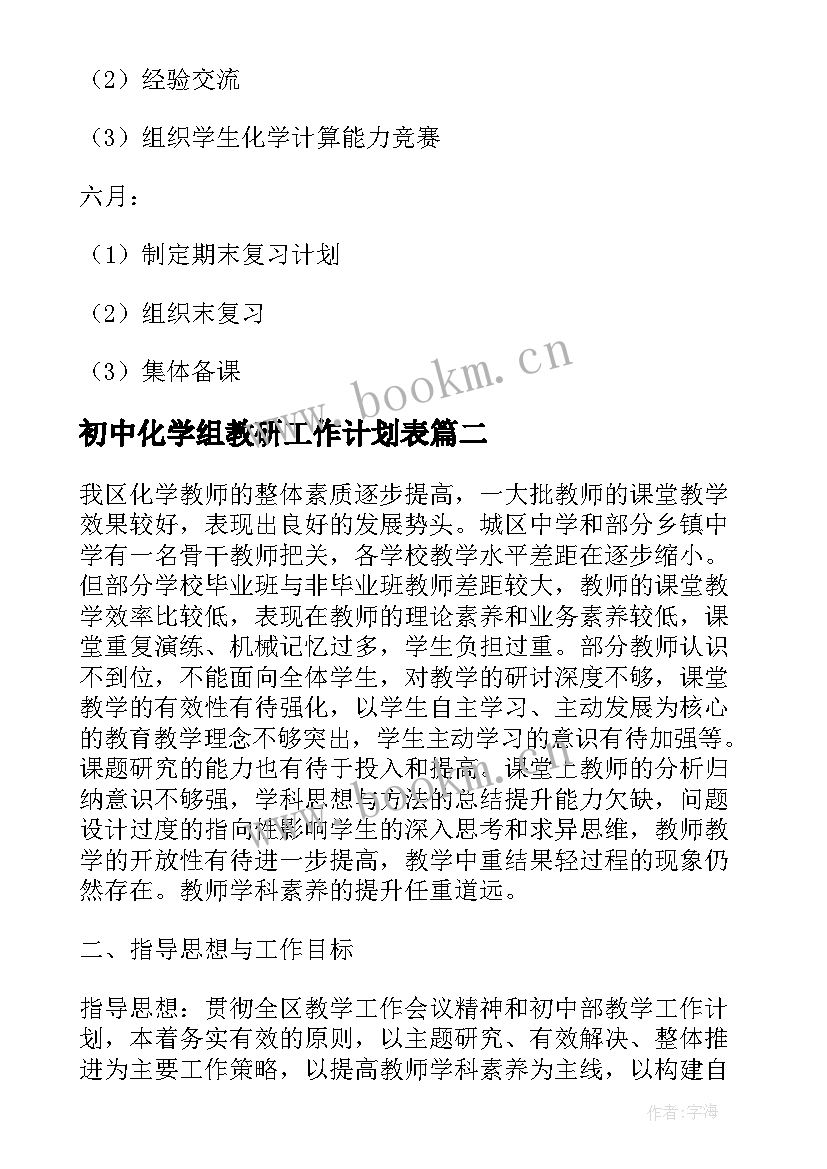 （2）经验交流

（3）组织学生化学计算能力竞赛

六月：

（1）制定期末复习计划

（2）组织末复习

（3）集体备课

www.bookm.cn

初中化学组教研工作计划表篇二

我区化学教师的整体素质逐步提高，一大批教师的课堂教学效果较好，表现出良好的发展势头。城区中学和部分乡镇中学有一名骨干教师把关，各学校教学水平差距在逐步缩小。但部分学校毕业班与非毕业班教师差距较大，教师的课堂教学效率比较低，表现在教师的理论素养和业务素养较低，课堂重复演练、机械记忆过多，学生负担过重。部分教师认识不到位，不能面向全体学生，对教学的研讨深度不够，课堂教学的有效性有待强化，以学生自主学习、主动发展为核心的教育教学理念不够突出，学生主动学习的意识有待加强等。课题研究的能力也有待于投入和提高。课堂上教师的分析归纳意识不够强，学科思想与方法的总结提升能力欠缺，问题设计过度的指向性影响学生的深入思考和求异思维，教师教学的开放性有待进一步提高，教学中重结果轻过程的现象仍然存在。教师学科素养的提升任重道远。

二、指导思想与工作目标

指导思想：贯彻全区教学工作会议精神和初中部教学工作计划，本着务实有效的原则，以主题研究、有效解决、整体推进为主要工作策略，以提高教师学科素养为主线，以构建自

作者：宇海